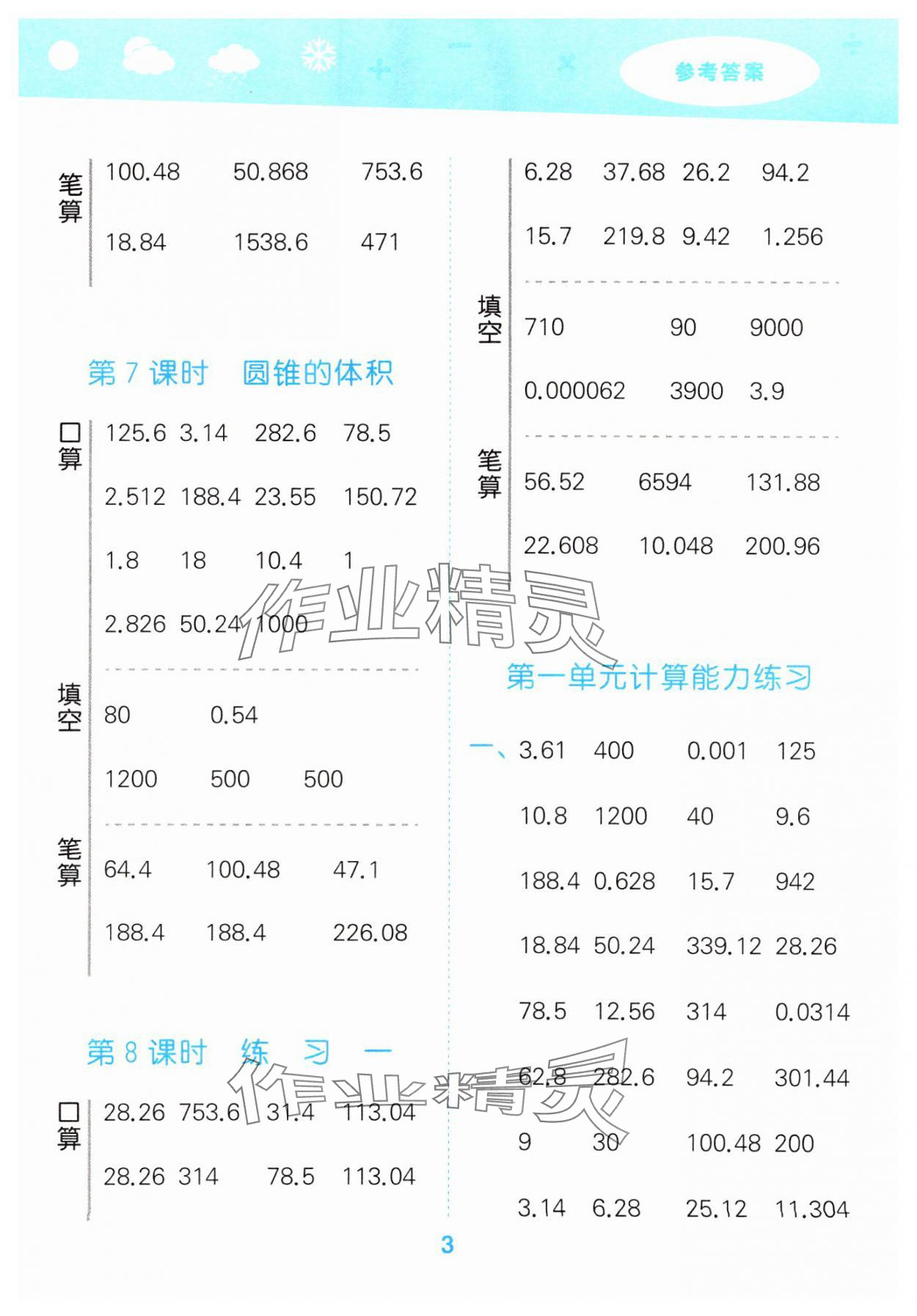 参考答案

笔算 100.48 50.868 753.6
18.84 1538.6 471

第 7 课时 圆锥的体积

口算 125.6 3.14 282.6 78.5
2.512 188.4 23.55 150.72
1.8 18 10.4 1
2.826 50.24 1000

填空 80 0.54
1200 500 500

笔算 64.4 100.48 47.1
188.4 188.4 226.08

第 8 课时 练 习 一

口算 28.26 753.6 31.4 113.04
28.26 314 78.5 113.04

6.28 37.68 26.2 94.2
15.7 219.8 9.42 1.256

填空 710 90 9000
0.000062 3900 3.9

笔算 56.52 6594 131.88
22.608 10.048 200.96

作业精灵

第一单元计算能力练习

一、3.61 400 0.001 125
10.8 1200 40 9.6
188.4 0.628 15.7 942
18.84 50.24 339.12 28.26
78.5 12.56 314 0.0314
62.8 282.6 94.2 301.44
9 30 100.48 200
3.14 6.28 25.12 11.304

作业精灵

3